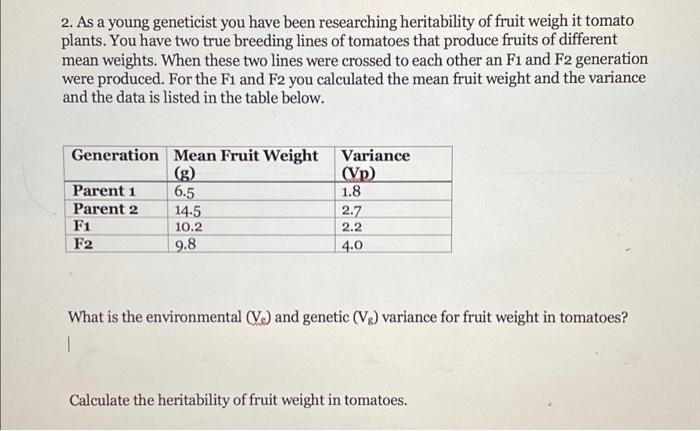 2. As a young geneticist you have been researching heritability of fruit weigh it tomato plants. You have two true breeding lines of tomatoes that produce fruits of different mean weights. When these two lines were crossed to each other an F1 and F2 generation were produced. For the F1 and F2 you calculated the mean fruit weight and the variance and the data is listed in the table below.

| Generation | Mean Fruit Weight (g) | Variance (Vp) |
|---|---|---|
| Parent 1 | 6.5 | 1.8 |
| Parent 2 | 14.5 | 2.7 |
| F1 | 10.2 | 2.2 |
| F2 | 9.8 | 4.0 |

What is the environmental ($V_e$) and genetic ($V_g$) variance for fruit weight in tomatoes?

Calculate the heritability of fruit weight in tomatoes.